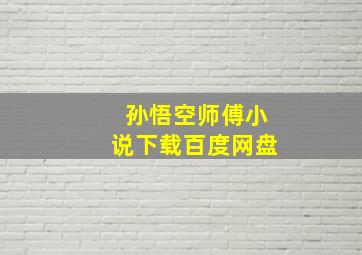 孙悟空师傅小说下载百度网盘